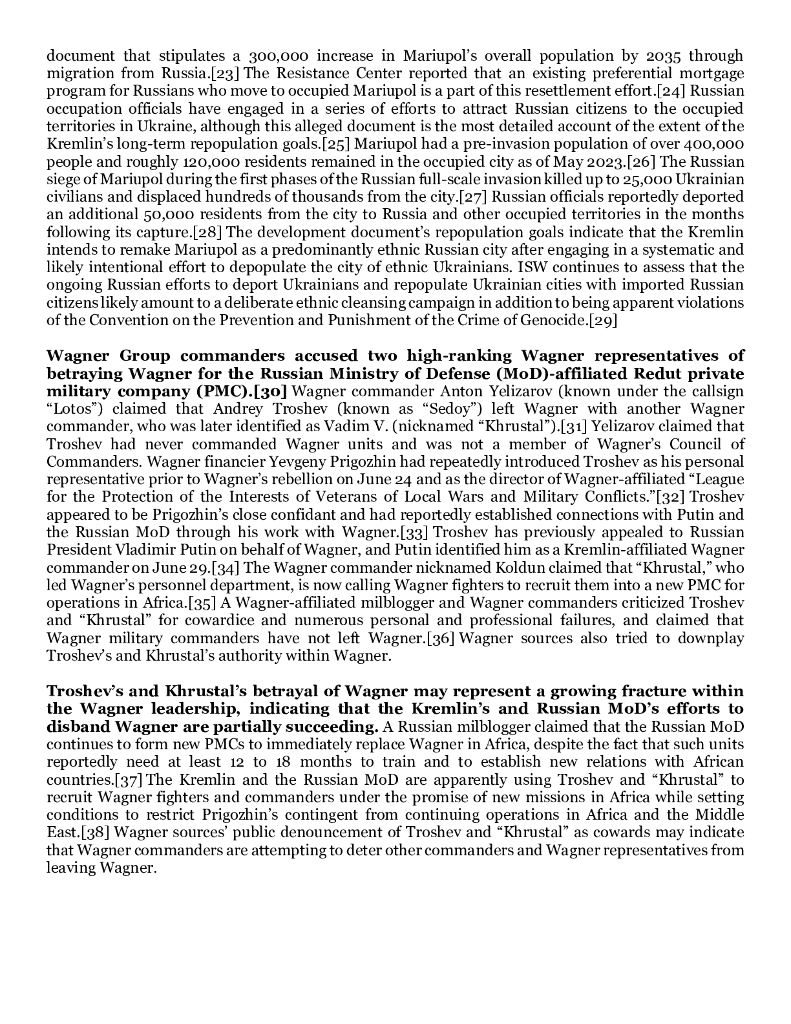 document that stipulates a 300,000 increase in Mariupol's overall population by 2035 through migration from Russia.[23] The Resistance Center reported that an existing preferential mortgage program for Russians who move to occupied Mariupol is a part of this resettlement effort.[24] Russian occupation officials have engaged in a series of efforts to attract Russian citizens to the occupied territories in Ukraine, although this alleged document is the most detailed account of the extent of the Kremlin's long-term repopulation goals.[25] Mariupol had a pre-invasion population of over 400,000 people and roughly 120,000 residents remained in the occupied city as of May 2023.[26] The Russian siege of Mariupol during the first phases of the Russian full-scale invasion killed up to 25,000 Ukrainian civilians and displaced hundreds of thousands from the city.[27] Russian officials reportedly deported an additional 50,000 residents from the city to Russia and other occupied territories in the months following its capture.[28] The development document's repopulation goals indicate that the Kremlin intends to remake Mariupol as a predominantly ethnic Russian city after engaging in a systematic and likely intentional effort to depopulate the city of ethnic Ukrainians. ISW continues to assess that the ongoing Russian efforts to deport Ukrainians and repopulate Ukrainian cities with imported Russian citizens likely amount to a deliberate ethnic cleansing campaign in addition to being apparent violations of the Convention on the Prevention and Punishment of the Crime of Genocide.[29]

**Wagner Group commanders accused two high-ranking Wagner representatives of betraying Wagner for the Russian Ministry of Defense (MoD)-affiliated Redut private military company (PMC).[30]** Wagner commander Anton Yelizarov (known under the callsign "Lotos") claimed that Andrey Troshev (known as "Sedoy") left Wagner with another Wagner commander, who was later identified as Vadim V. (nicknamed "Khrustal").[31] Yelizarov claimed that Troshev had never commanded Wagner units and was not a member of Wagner's Council of Commanders. Wagner financier Yevgeny Prigozhin had repeatedly introduced Troshev as his personal representative prior to Wagner's rebellion on June 24 and as the director of Wagner-affiliated "League for the Protection of the Interests of Veterans of Local Wars and Military Conflicts."[32] Troshev appeared to be Prigozhin's close confidant and had reportedly established connections with Putin and the Russian MoD through his work with Wagner.[33] Troshev has previously appealed to Russian President Vladimir Putin on behalf of Wagner, and Putin identified him as a Kremlin-affiliated Wagner commander on June 29.[34] The Wagner commander nicknamed Koldun claimed that "Khrustal," who led Wagner's personnel department, is now calling Wagner fighters to recruit them into a new PMC for operations in Africa.[35] A Wagner-affiliated milblogger and Wagner commanders criticized Troshev and "Khrustal" for cowardice and numerous personal and professional failures, and claimed that Wagner military commanders have not left Wagner.[36] Wagner sources also tried to downplay Troshev's and Khrustal's authority within Wagner.

**Troshev's and Khrustal's betrayal of Wagner may represent a growing fracture within the Wagner leadership, indicating that the Kremlin's and Russian MoD's efforts to disband Wagner are partially succeeding.** A Russian milblogger claimed that the Russian MoD continues to form new PMCs to immediately replace Wagner in Africa, despite the fact that such units reportedly need at least 12 to 18 months to train and to establish new relations with African countries.[37] The Kremlin and the Russian MoD are apparently using Troshev and "Khrustal" to recruit Wagner fighters and commanders under the promise of new missions in Africa while setting conditions to restrict Prigozhin's contingent from continuing operations in Africa and the Middle East.[38] Wagner sources' public denouncement of Troshev and "Khrustal" as cowards may indicate that Wagner commanders are attempting to deter other commanders and Wagner representatives from leaving Wagner.